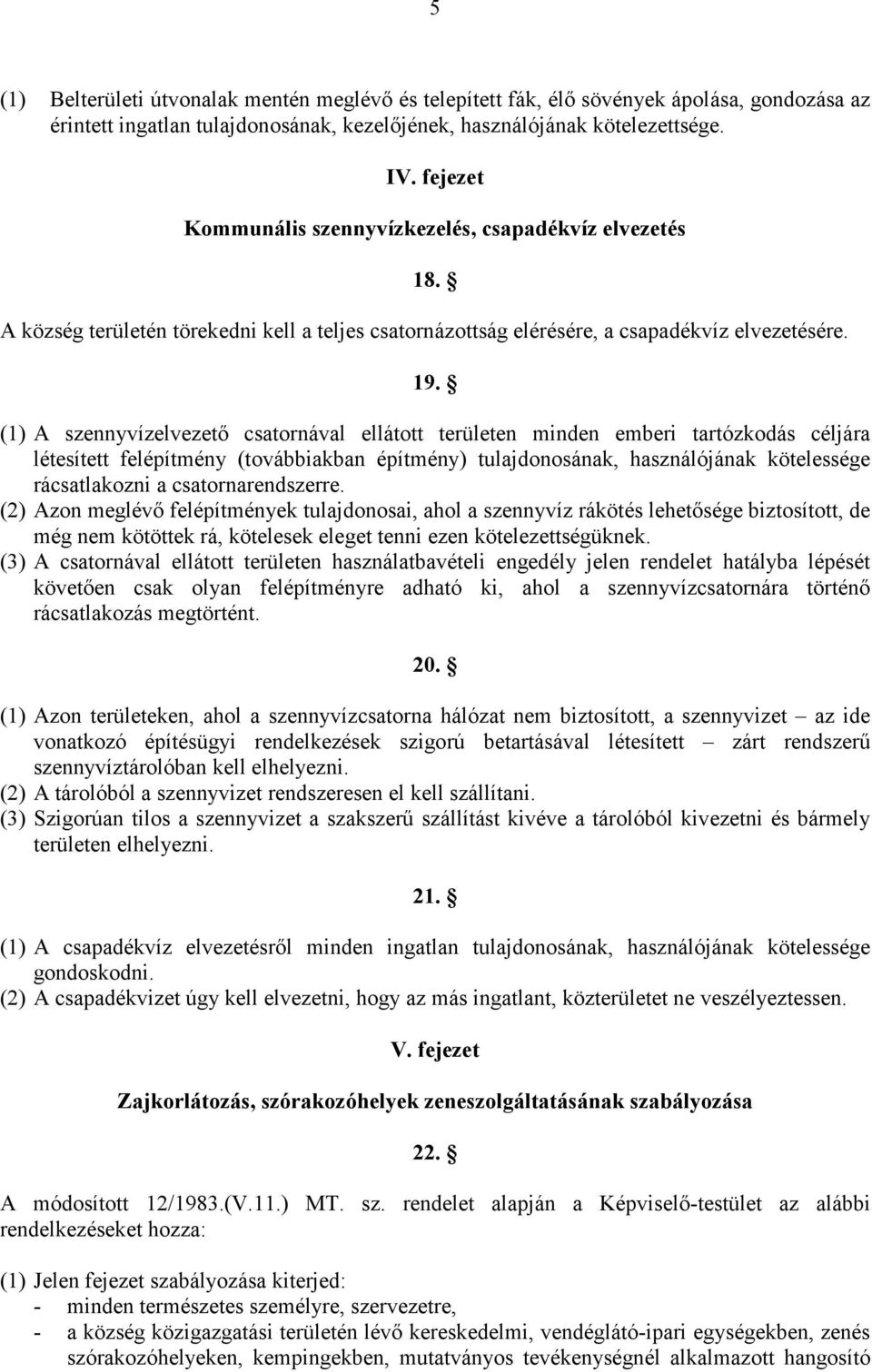 5

(1) Belterületi útvonalak mentén meglévő és telepített fák, élő sövények ápolása, gondozása az érintett ingatlan tulajdonosának, kezelőjének, használójának kötelezettsége.

IV. fejezet

Kommunális szennyvízkezelés, csapadékvíz elvezetés

18. §

A község területén törekedni kell a teljes csatornázottság elérésére, a csapadékvíz elvezetésére.

19. §

(1) A szennyvízelvezető csatornával ellátott területen minden emberi tartózkodás céljára létesített felépítmény (továbbiakban építmény) tulajdonosának, használójának kötelessége rácsatlakozni a csatornarendszerre.
(2) Azon meglévő felépítmények tulajdonosai, ahol a szennyvíz rákötés lehetősége biztosított, de még nem kötöttek rá, kötelesek eleget tenni ezen kötelezettségüknek.
(3) A csatornával ellátott területen használatbavételi engedély jelen rendelet hatályba lépését követően csak olyan felépítményre adható ki, ahol a szennyvízcsatornára történő rácsatlakozás megtörtént.

20. §

(1) Azon területeken, ahol a szennyvízcsatorna hálózat nem biztosított, a szennyvizet – az ide vonatkozó építésügyi rendelkezések szigorú betartásával létesített – zárt rendszerű szennyvíztárolóban kell elhelyezni.
(2) A tárolóból a szennyvizet rendszeresen el kell szállítani.
(3) Szigorúan tilos a szennyvizet a szakszerű szállítást kivéve a tárolóból kivezetni és bármely területen elhelyezni.

21. §

(1) A csapadékvíz elvezetésről minden ingatlan tulajdonosának, használójának kötelessége gondoskodni.
(2) A csapadékvizet úgy kell elvezetni, hogy az más ingatlant, közterületet ne veszélyeztessen.

V. fejezet

Zajkorlátozás, szórakozóhelyek zeneszolgáltatásának szabályozása

22. §

A módosított 12/1983.(V.11.) MT. sz. rendelet alapján a Képviselő-testület az alábbi rendelkezéseket hozza:

(1) Jelen fejezet szabályozása kiterjed:
- minden természetes személyre, szervezetre,
- a község közigazgatási területén lévő kereskedelmi, vendéglátó-ipari egységekben, zenés szórakozóhelyeken, kempingekben, mutatványos tevékenységnél alkalmazott hangosító